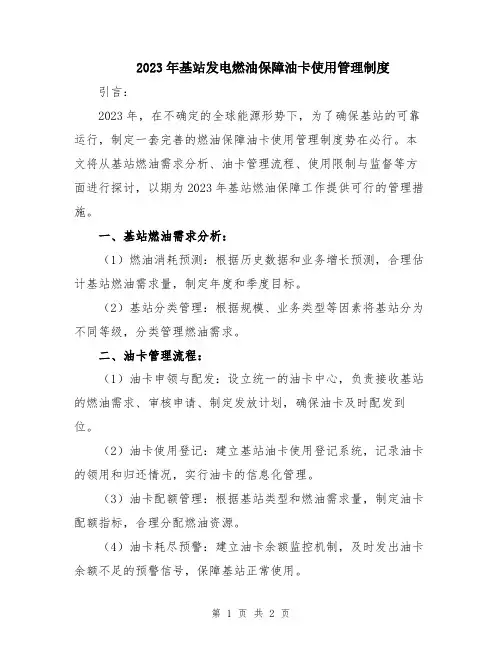 2023年基站发电燃油保障油卡使用管理制度

引言：

2023年，在不确定的全球能源形势下，为了确保基站的可靠运行，制定一套完善的燃油保障油卡使用管理制度势在必行。本文将从基站燃油需求分析、油卡管理流程、使用限制与监督等方面进行探讨，以期为2023年基站燃油保障工作提供可行的管理措施。

一、基站燃油需求分析：

（1）燃油消耗预测：根据历史数据和业务增长预测，合理估计基站燃油需求量，制定年度和季度目标。

（2）基站分类管理：根据规模、业务类型等因素将基站分为不同等级，分类管理燃油需求。

二、油卡管理流程：

（1）油卡申领与配发：设立统一的油卡中心，负责接收基站的燃油需求、审核申请、制定发放计划，确保油卡及时配发到位。

（2）油卡使用登记：建立基站油卡使用登记系统，记录油卡的领用和归还情况，实行油卡的信息化管理。

（3）油卡配额管理：根据基站类型和燃油需求量，制定油卡配额指标，合理分配燃油资源。

（4）油卡耗尽预警：建立油卡余额监控机制，及时发出油卡余额不足的预警信号，保障基站正常使用。

第 1 页 共 2 页